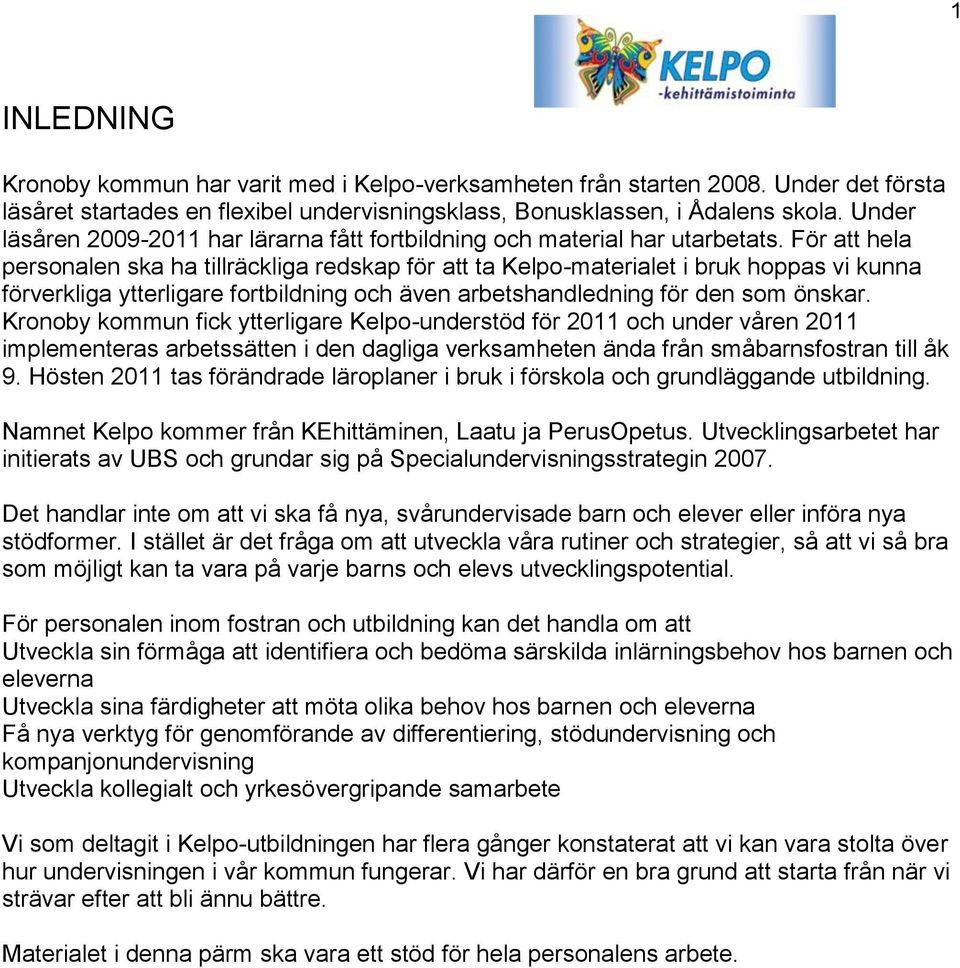 1

KELPO
-kehittämistoiminta

INLEDNING

Kronoby kommun har varit med i Kelpo-verksamheten från starten 2008. Under det första läsåret startades en flexibel undervisningsklass, Bonusklassen, i Ådalens skola. Under läsåren 2009-2011 har lärarna fått fortbildning och material har utarbetats. För att hela personalen ska ha tillräckliga redskap för att ta Kelpo-materialet i bruk hoppas vi kunna förverkliga ytterligare fortbildning och även arbetshandledning för den som önskar. Kronoby kommun fick ytterligare Kelpo-understöd för 2011 och under våren 2011 implementeras arbetssätten i den dagliga verksamheten ända från småbarnsfostran till åk 9. Hösten 2011 tas förändrade läroplaner i bruk i förskola och grundläggande utbildning.

Namnet Kelpo kommer från KEhittäminen, Laatu ja PerusOpetus. Utvecklingsarbetet har initierats av UBS och grundar sig på Specialundervisningsstrategin 2007.

Det handlar inte om att vi ska få nya, svårundervisade barn och elever eller införa nya stödformer. I stället är det fråga om att utveckla våra rutiner och strategier, så att vi så bra som möjligt kan ta vara på varje barns och elevs utvecklingspotential.

För personalen inom fostran och utbildning kan det handla om att
Utveckla sin förmåga att identifiera och bedöma särskilda inlärningsbehov hos barnen och eleverna
Utveckla sina färdigheter att möta olika behov hos barnen och eleverna
Få nya verktyg för genomförande av differentiering, stödundervisning och kompanjonundervisning
Utveckla kollegialt och yrkesövergripande samarbete

Vi som deltagit i Kelpo-utbildningen har flera gånger konstaterat att vi kan vara stolta över hur undervisningen i vår kommun fungerar. Vi har därför en bra grund att starta från när vi strävar efter att bli ännu bättre.

Materialet i denna pärm ska vara ett stöd för hela personalens arbete.